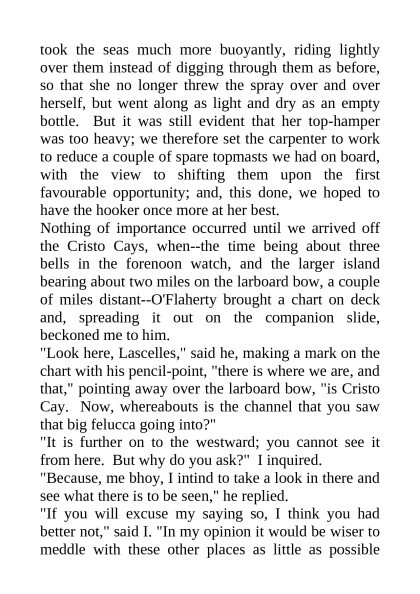 took the seas much more buoyantly, riding lightly over them instead of digging through them as before, so that she no longer threw the spray over and over herself, but went along as light and dry as an empty bottle. But it was still evident that her top-hamper was too heavy; we therefore set the carpenter to work to reduce a couple of spare topmasts we had on board, with the view to shifting them upon the first favourable opportunity; and, this done, we hoped to have the hooker once more at her best.
Nothing of importance occurred until we arrived off the Cristo Cays, when--the time being about three bells in the forenoon watch, and the larger island bearing about two miles on the larboard bow, a couple of miles distant--O'Flaherty brought a chart on deck and, spreading it out on the companion slide, beckoned me to him.
"Look here, Lascelles," said he, making a mark on the chart with his pencil-point, "there is where we are, and that," pointing away over the larboard bow, "is Cristo Cay. Now, whereabouts is the channel that you saw that big felucca going into?"
"It is further on to the westward; you cannot see it from here. But why do you ask?" I inquired.
"Because, me bhoy, I intind to take a look in there and see what there is to be seen," he replied.
"If you will excuse my saying so, I think you had better not," said I. "In my opinion it would be wiser to meddle with these other places as little as possible